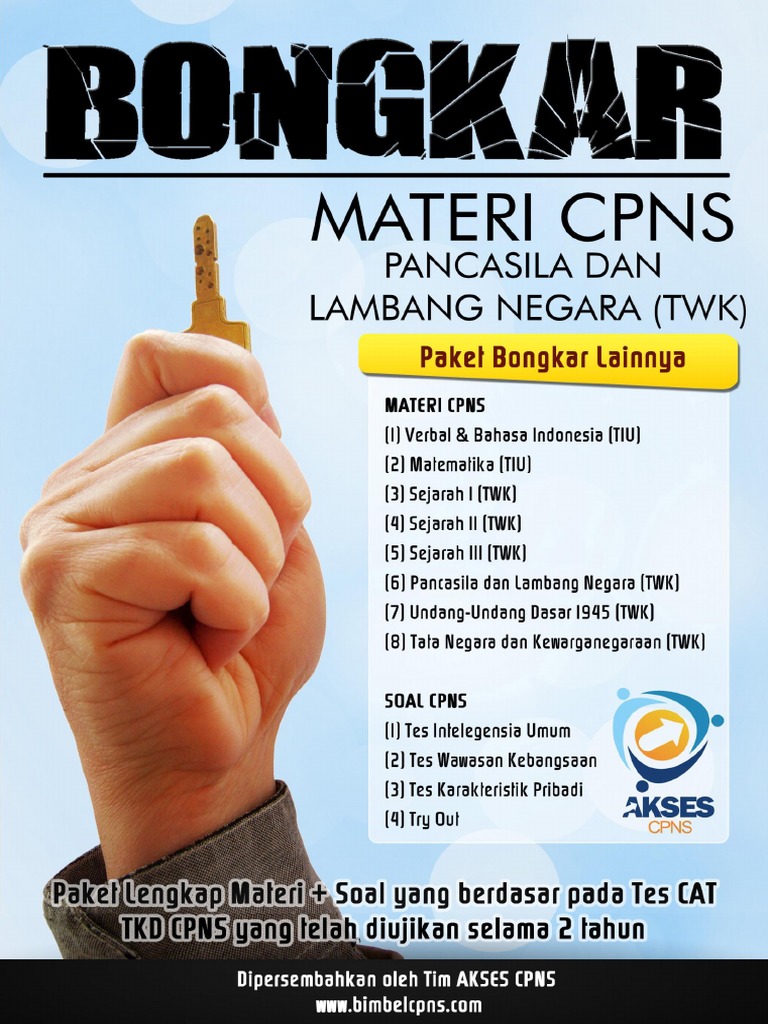 BONGKAR

MATERI CPNS
PANCASILA DAN
LAMBANG NEGARA (TWK)

Paket Bongkar Lainnya

MATERI CPNS
(1) Verbal & Bahasa Indonesia (TIU)
(2) Matematika (TIU)
(3) Sejarah I (TWK)
(4) Sejarah II (TWK)
(5) Sejarah III (TWK)
(6) Pancasila dan Lambang Negara (TWK)
(7) Undang-Undang Dasar 1945 (TWK)
(8) Tata Negara dan Kewarganegaraan (TWK)

SOAL CPNS
(1) Tes Intelegensia Umum
(2) Tes Wawasan Kebangsaan
(3) Tes Karakteristik Pribadi
(4) Try Out

AKSES
CPNS

Paket Lengkap Materi + Soal yang berdasar pada Tes CAT TKD CPNS yang telah diujikan selama 2 tahun

Dipersembahkan oleh Tim AKSES CPNS
www.bimbelcpns.com